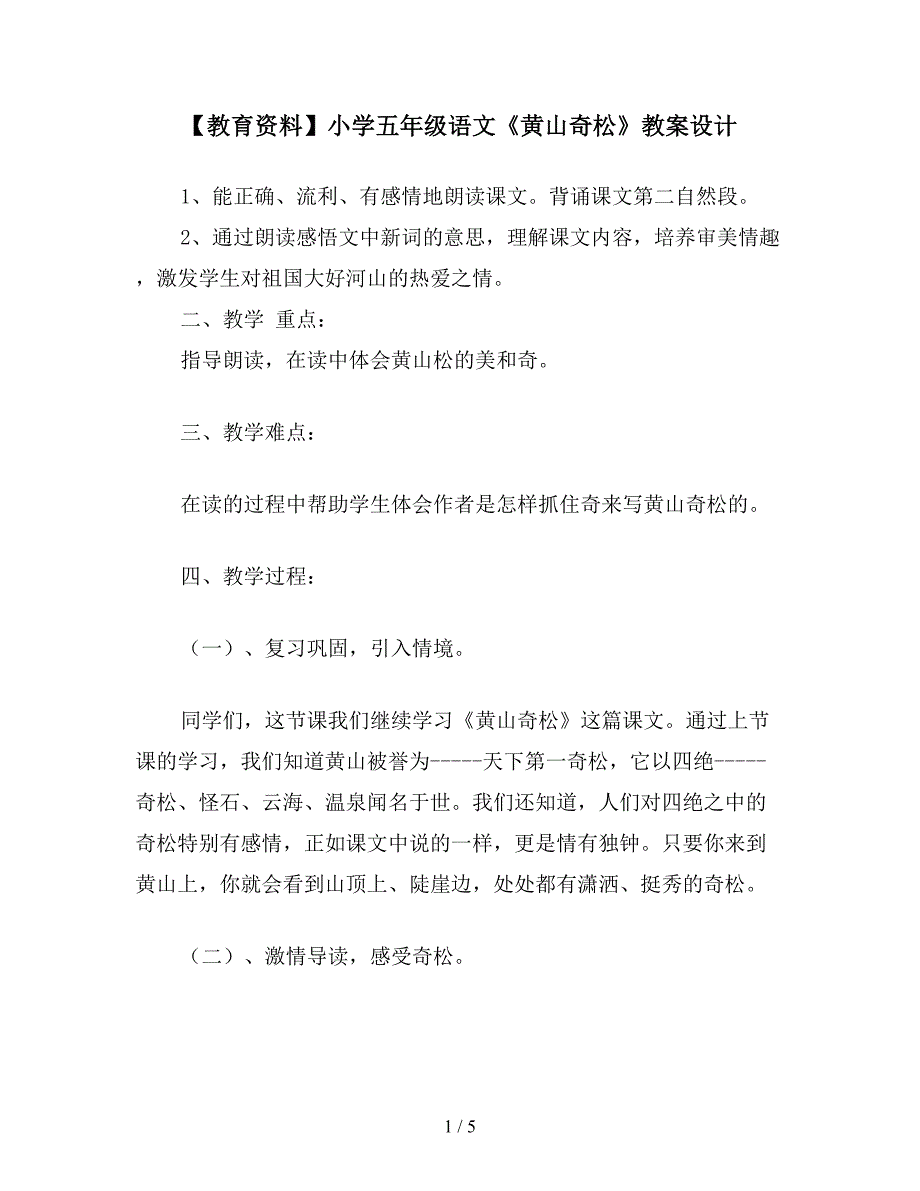 【教育资料】小学五年级语文《黄山奇松》教案设计

1、能正确、流利、有感情地朗读课文。背诵课文第二自然段。

2、通过朗读感悟文中新词的意思，理解课文内容，培养审美情趣，激发学生对祖国大好河山的热爱之情。

二、教学 重点：

指导朗读，在读中体会黄山松的美和奇。

三、教学难点：

在读的过程中帮助学生体会作者是怎样抓住奇来写黄山奇松的。

四、教学过程：

（一）、复习巩固，引入情境。

同学们，这节课我们继续学习《黄山奇松》这篇课文。通过上节课的学习，我们知道黄山被誉为-----天下第一奇松，它以四绝-----奇松、怪石、云海、温泉闻名于世。我们还知道，人们对四绝之中的奇松特别有感情，正如课文中说的一样，更是情有独钟。只要你来到黄山上，你就会看到山顶上、陡崖边，处处都有潇洒、挺秀的奇松。

（二）、激情导读，感受奇松。

1 / 5